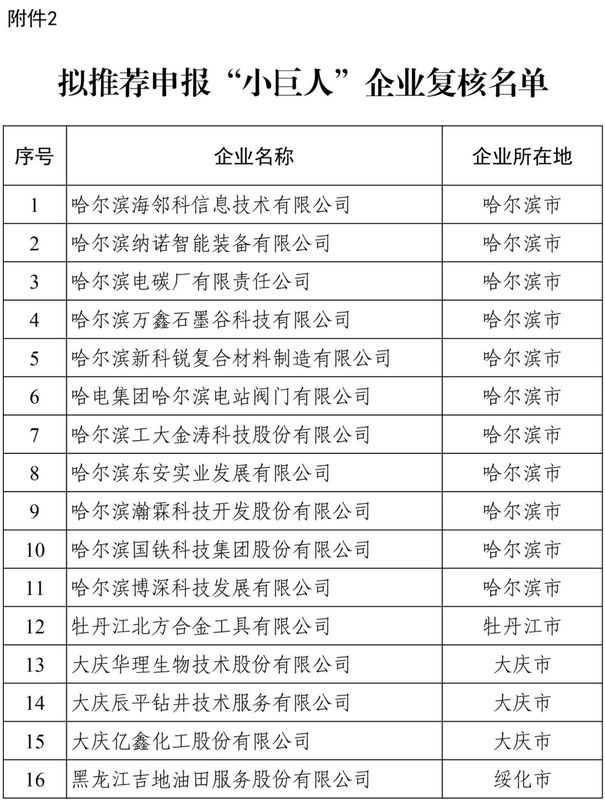 附件2

拟推荐申报“小巨人”企业复核名单

| 序号 | 企业名称 | 企业所在地 |
|---|---|---|
| 1 | 哈尔滨海邻科信息技术有限公司 | 哈尔滨市 |
| 2 | 哈尔滨纳诺智能装备有限公司 | 哈尔滨市 |
| 3 | 哈尔滨电碳厂有限责任公司 | 哈尔滨市 |
| 4 | 哈尔滨万鑫石墨谷科技有限公司 | 哈尔滨市 |
| 5 | 哈尔滨新科锐复合材料制造有限公司 | 哈尔滨市 |
| 6 | 哈电集团哈尔滨电站阀门有限公司 | 哈尔滨市 |
| 7 | 哈尔滨工大金涛科技股份有限公司 | 哈尔滨市 |
| 8 | 哈尔滨东安实业发展有限公司 | 哈尔滨市 |
| 9 | 哈尔滨瀚霖科技开发股份有限公司 | 哈尔滨市 |
| 10 | 哈尔滨国铁科技集团股份有限公司 | 哈尔滨市 |
| 11 | 哈尔滨博深科技发展有限公司 | 哈尔滨市 |
| 12 | 牡丹江北方合金工具有限公司 | 牡丹江市 |
| 13 | 大庆华理生物技术股份有限公司 | 大庆市 |
| 14 | 大庆辰平钻井技术服务有限公司 | 大庆市 |
| 15 | 大庆亿鑫化工股份有限公司 | 大庆市 |
| 16 | 黑龙江吉地油田服务股份有限公司 | 绥化市 |